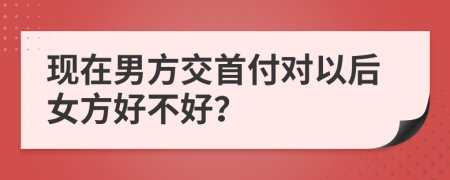 现在男方交首付对以后女方好不好?